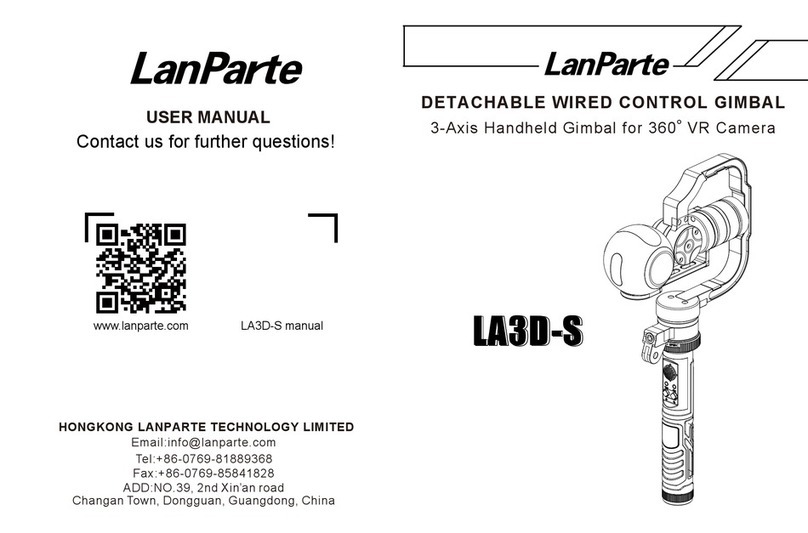 LanParte

USER MANUAL

Contact us for further questions!

www.lanparte.com

LA3D-S manual

HONGKONG LANPARTE TECHNOLOGY LIMITED

Email:info@lanparte.com

Tel:+86-0769-81889368

Fax:+86-0769-85841828

ADD:NO.39, 2nd Xin'an road
Changan Town, Dongguan, Guangdong, China

LanParte

DETACHABLE WIRED CONTROL GIMBAL

3-Axis Handheld Gimbal for 360° VR Camera

LA3D-S